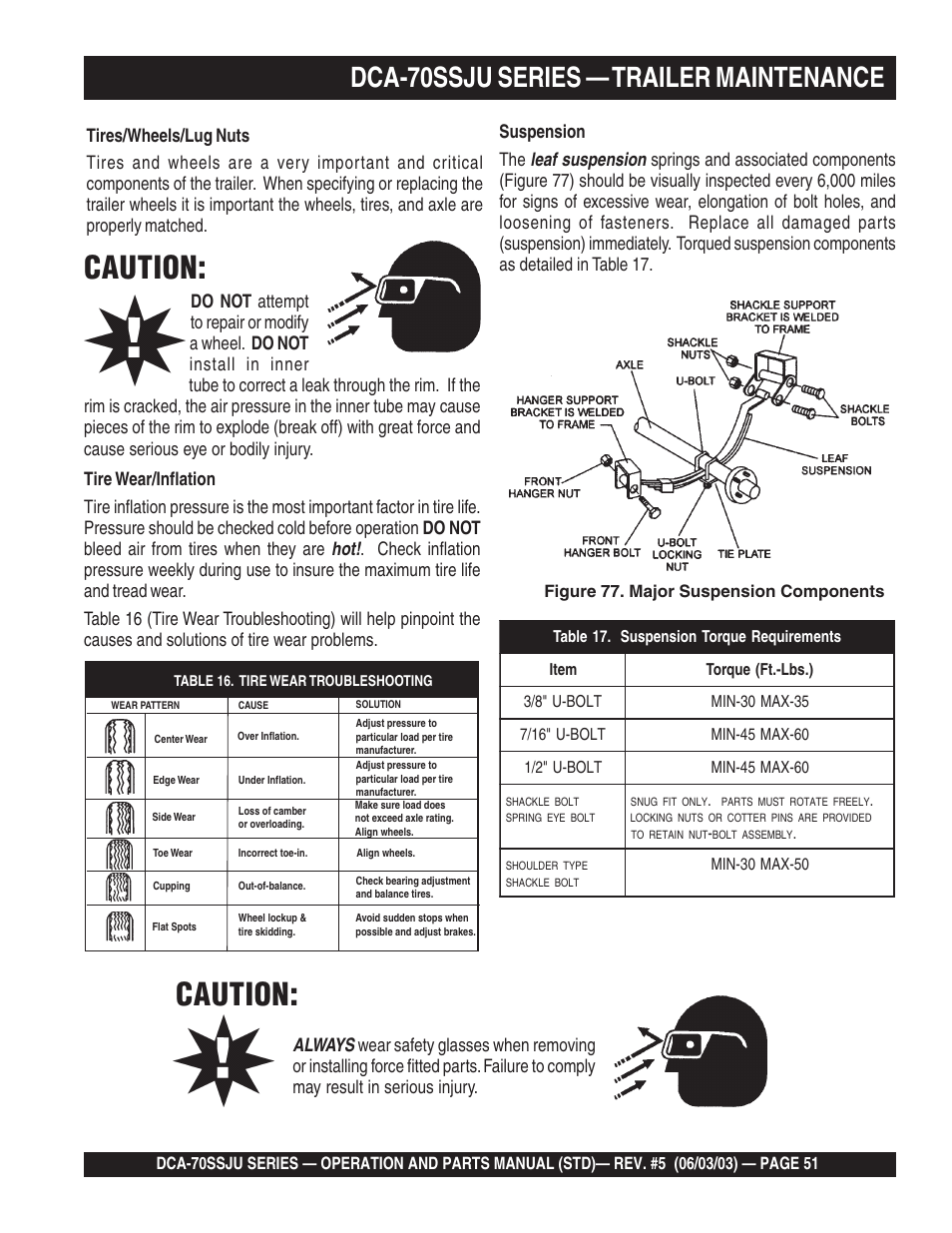 DCA-70SSJU SERIES — TRAILER MAINTENANCE

Tires/Wheels/Lug Nuts

Tires and wheels are a very important and critical components of the trailer. When specifying or replacing the trailer wheels it is important the wheels, tires, and axle are properly matched.

CAUTION:

DO NOT attempt to repair or modify a wheel. DO NOT install in inner tube to correct a leak through the rim. If the rim is cracked, the air pressure in the inner tube may cause pieces of the rim to explode (break off) with great force and cause serious eye or bodily injury.

Tire Wear/Inflation

Tire inflation pressure is the most important factor in tire life. Pressure should be checked cold before operation DO NOT bleed air from tires when they are hot!. Check inflation pressure weekly during use to insure the maximum tire life and tread wear.

Table 16 (Tire Wear Troubleshooting) will help pinpoint the causes and solutions of tire wear problems.

TABLE 16. TIRE WEAR TROUBLESHOOTING

| WEAR PATTERN | CAUSE | SOLUTION |
|---|---|---|
| Center Wear | Over Inflation. | Adjust pressure to particular load per tire manufacturer. |
| Edge Wear | Under Inflation. | Adjust pressure to particular load per tire manufacturer. |
| Side Wear | Loss of camber or overloading. | Make sure load does not exceed axle rating. Align wheels. |
| Toe Wear | Incorrect toe-in. | Align wheels. |
| Cupping | Out-of-balance. | Check bearing adjustment and balance tires. |
| Flat Spots | Wheel lockup & tire skidding. | Avoid sudden stops when possible and adjust brakes. |

Suspension

The leaf suspension springs and associated components (Figure 77) should be visually inspected every 6,000 miles for signs of excessive wear, elongation of bolt holes, and loosening of fasteners. Replace all damaged parts (suspension) immediately. Torqued suspension components as detailed in Table 17.

SHACKLE SUPPORT BRACKET IS WELDED TO FRAME
SHACKLE NUTS
AXLE
U-BOLT
HANGER SUPPORT BRACKET IS WELDED TO FRAME
SHACKLE BOLTS
LEAF SUSPENSION
FRONT HANGER NUT
FRONT HANGER BOLT
U-BOLT LOCKING NUT
TIE PLATE

Figure 77. Major Suspension Components

Table 17. Suspension Torque Requirements

| Item | Torque (Ft.-Lbs.) |
|---|---|
| 3/8" U-BOLT | MIN-30 MAX-35 |
| 7/16" U-BOLT | MIN-45 MAX-60 |
| 1/2" U-BOLT | MIN-45 MAX-60 |
| SHACKLE BOLT SPRING EYE BOLT | SNUG FIT ONLY. PARTS MUST ROTATE FREELY. LOCKING NUTS OR COTTER PINS ARE PROVIDED TO RETAIN NUT-BOLT ASSEMBLY. |
| SHOULDER TYPE SHACKLE BOLT | MIN-30 MAX-50 |

CAUTION:

ALWAYS wear safety glasses when removing or installing force fitted parts. Failure to comply may result in serious injury.

DCA-70SSJU SERIES — OPERATION AND PARTS MANUAL (STD)— REV. #5 (06/03/03) — PAGE 51